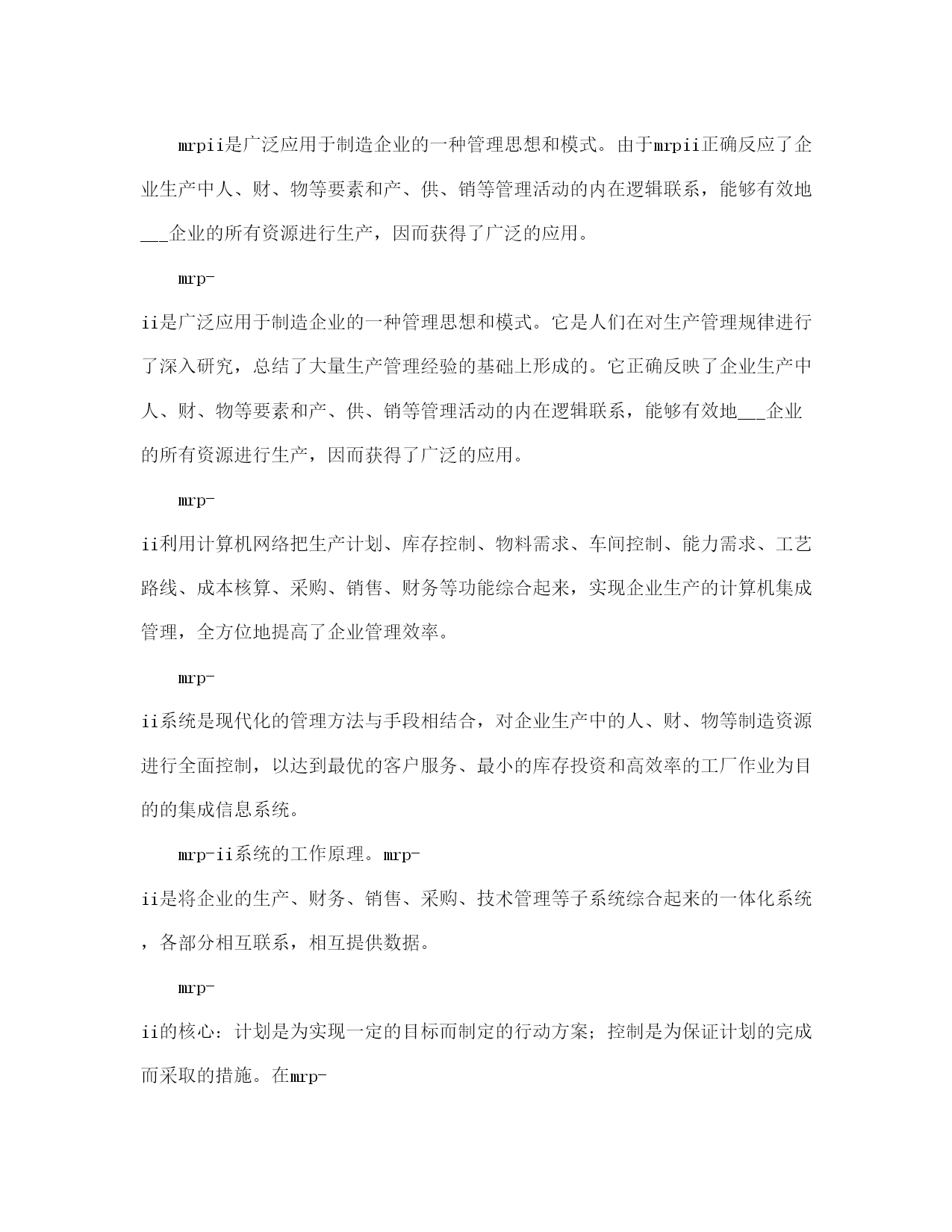 mrpii是广泛应用于制造企业的一种管理思想和模式。由于mrpii正确反应了企业生产中人、财、物等要素和产、供、销等管理活动的内在逻辑联系，能够有效地___企业的所有资源进行生产，因而获得了广泛的应用。

mrp-ii是广泛应用于制造企业的一种管理思想和模式。它是人们在对生产管理规律进行了深入研究，总结了大量生产管理经验的基础上形成的。它正确反映了企业生产中人、财、物等要素和产、供、销等管理活动的内在逻辑联系，能够有效地___企业的所有资源进行生产，因而获得了广泛的应用。

mrp-ii利用计算机网络把生产计划、库存控制、物料需求、车间控制、能力需求、工艺路线、成本核算、采购、销售、财务等功能综合起来，实现企业生产的计算机集成管理，全方位地提高了企业管理效率。

mrp-ii系统是现代化的管理方法与手段相结合，对企业生产中的人、财、物等制造资源进行全面控制，以达到最优的客户服务、最小的库存投资和高效率的工厂作业为目的的集成信息系统。

mrp-ii系统的工作原理。mrp-ii是将企业的生产、财务、销售、采购、技术管理等子系统综合起来的一体化系统，各部分相互联系，相互提供数据。

mrp-ii的核心：计划是为实现一定的目标而制定的行动方案；控制是为保证计划的完成而采取的措施。在mrp-